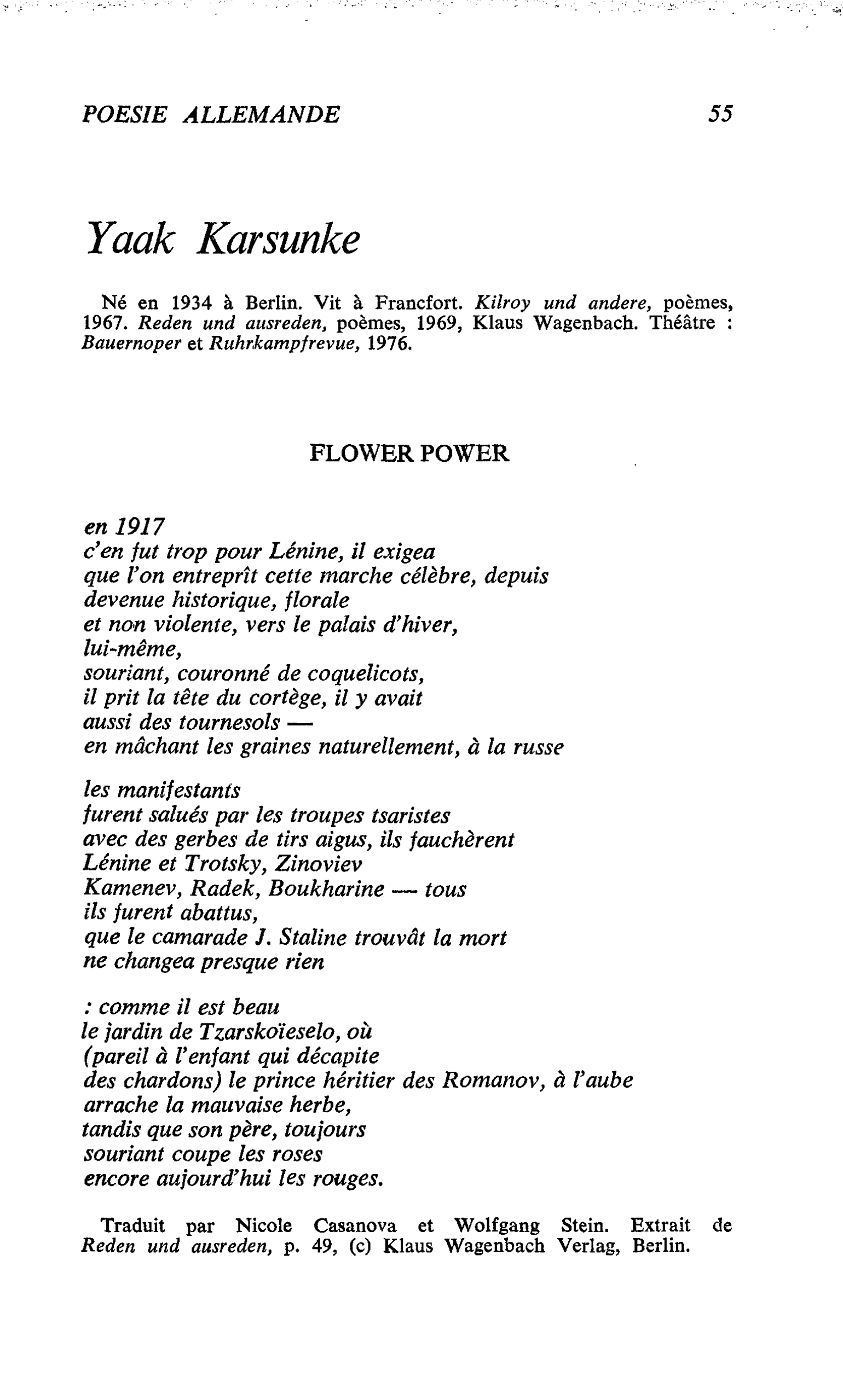 POESIE ALLEMANDE 55

Yaak Karsunke

Né en 1934 à Berlin. Vit à Francfort. Kilroy und andere, poèmes, 1967. Reden und ausreden, poèmes, 1969, Klaus Wagenbach. Théâtre : Bauernoper et Ruhrkampfrevue, 1976.

FLOWER POWER

en 1917
c'en fut trop pour Lénine, il exigea
que l'on entreprît cette marche célèbre, depuis
devenue historique, florale
et non violente, vers le palais d'hiver,
lui-même,
souriant, couronné de coquelicots,
il prit la tête du cortège, il y avait
aussi des tournesols —
en mâchant les graines naturellement, à la russe

les manifestants
furent salués par les troupes tsaristes
avec des gerbes de tirs aigus, ils fauchèrent
Lénine et Trotsky, Zinoviev
Kamenev, Radek, Boukharine — tous
ils furent abattus,
que le camarade J. Staline trouvât la mort
ne changea presque rien

: comme il est beau
le jardin de Tzarskoïeselo, où
(pareil à l'enfant qui décapite
des chardons) le prince héritier des Romanov, à l'aube
arrache la mauvaise herbe,
tandis que son père, toujours
souriant coupe les roses
encore aujourd'hui les rouges.

Traduit par Nicole Casanova et Wolfgang Stein. Extrait de Reden und ausreden, p. 49, (c) Klaus Wagenbach Verlag, Berlin.